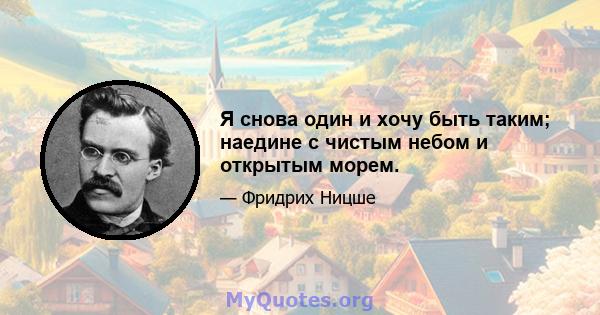 Я снова один и хочу быть таким; наедине с чистым небом и открытым морем.

— Фридрих Ницше

MyQuotes.org